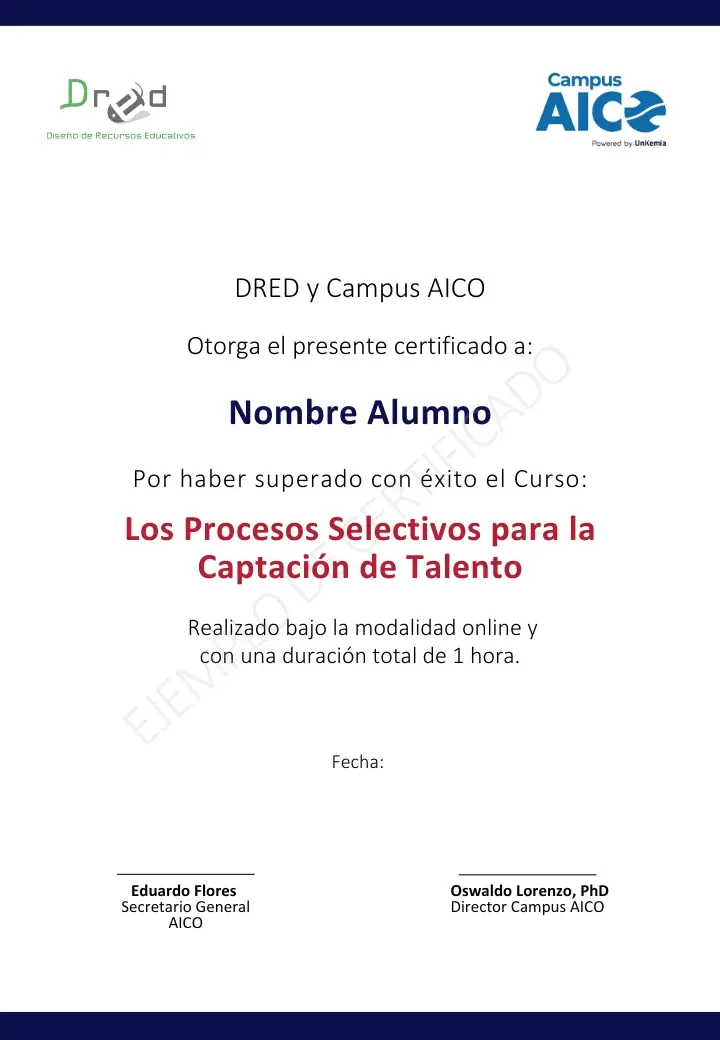 Dred
Diseño de Recursos Educativos

Campus AICO
Powered by UniKemia

DRED y Campus AICO

Otorga el presente certificado a:

Nombre Alumno

Por haber superado con éxito el Curso:

Los Procesos Selectivos para la Captación de Talento

Realizado bajo la modalidad online y con una duración total de 1 hora.

EJEMPLO DE CERTIFICADO

Fecha:

Eduardo Flores
Secretario General
AICO

Oswaldo Lorenzo, PhD
Director Campus AICO